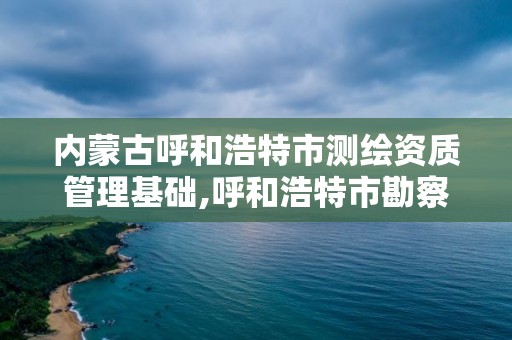 内蒙古呼和浩特市测绘资质管理基础,呼和浩特市勘察